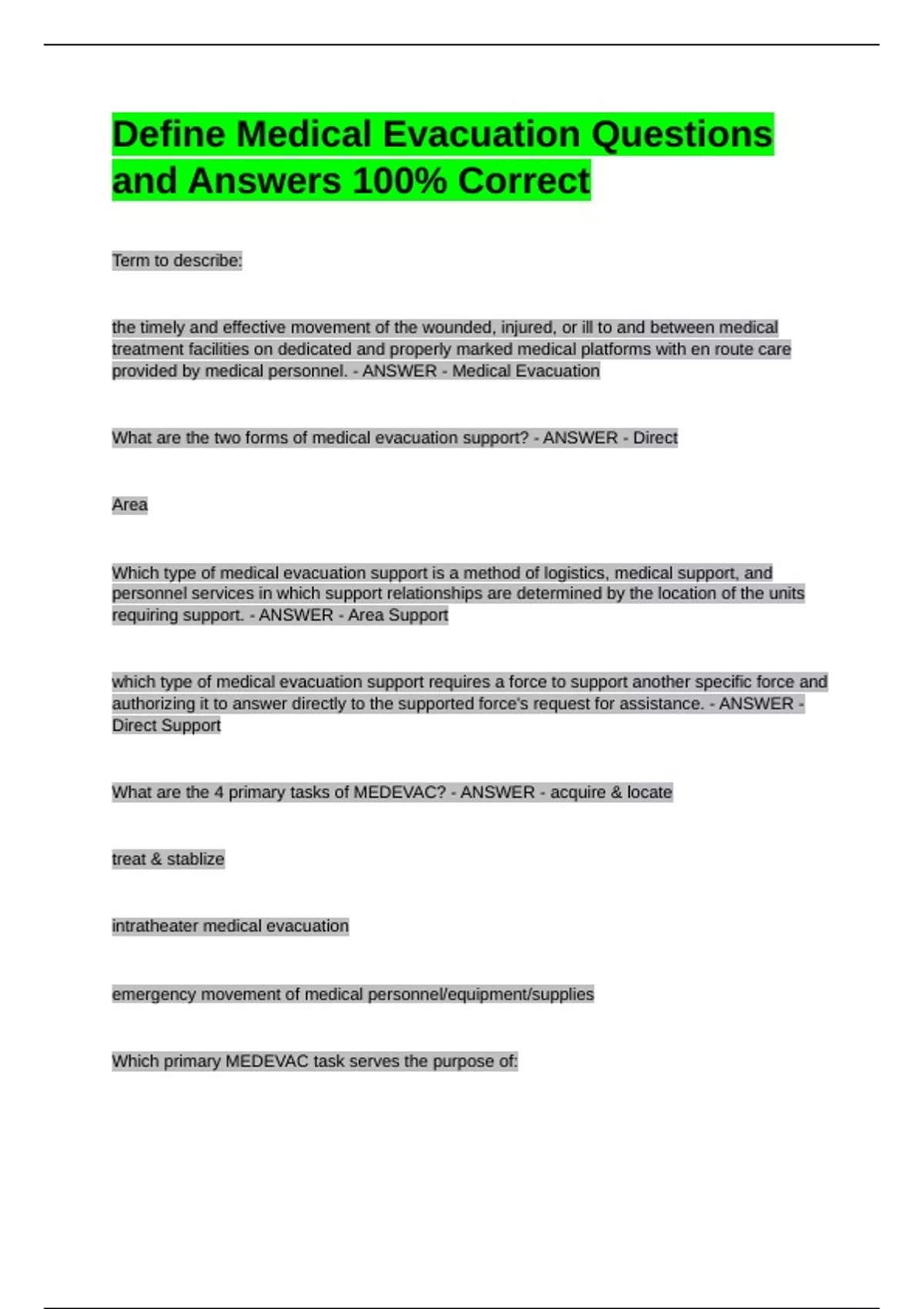 Define Medical Evacuation Questions and Answers 100% Correct

Term to describe:

the timely and effective movement of the wounded, injured, or ill to and between medical treatment facilities on dedicated and properly marked medical platforms with en route care provided by medical personnel. - ANSWER - Medical Evacuation

What are the two forms of medical evacuation support? - ANSWER - Direct

Area

Which type of medical evacuation support is a method of logistics, medical support, and personnel services in which support relationships are determined by the location of the units requiring support. - ANSWER - Area Support

which type of medical evacuation support requires a force to support another specific force and authorizing it to answer directly to the supported force's request for assistance. - ANSWER - Direct Support

What are the 4 primary tasks of MEDEVAC? - ANSWER - acquire & locate

treat & stablize

intratheater medical evacuation

emergency movement of medical personnel/equipment/supplies

Which primary MEDEVAC task serves the purpose of: